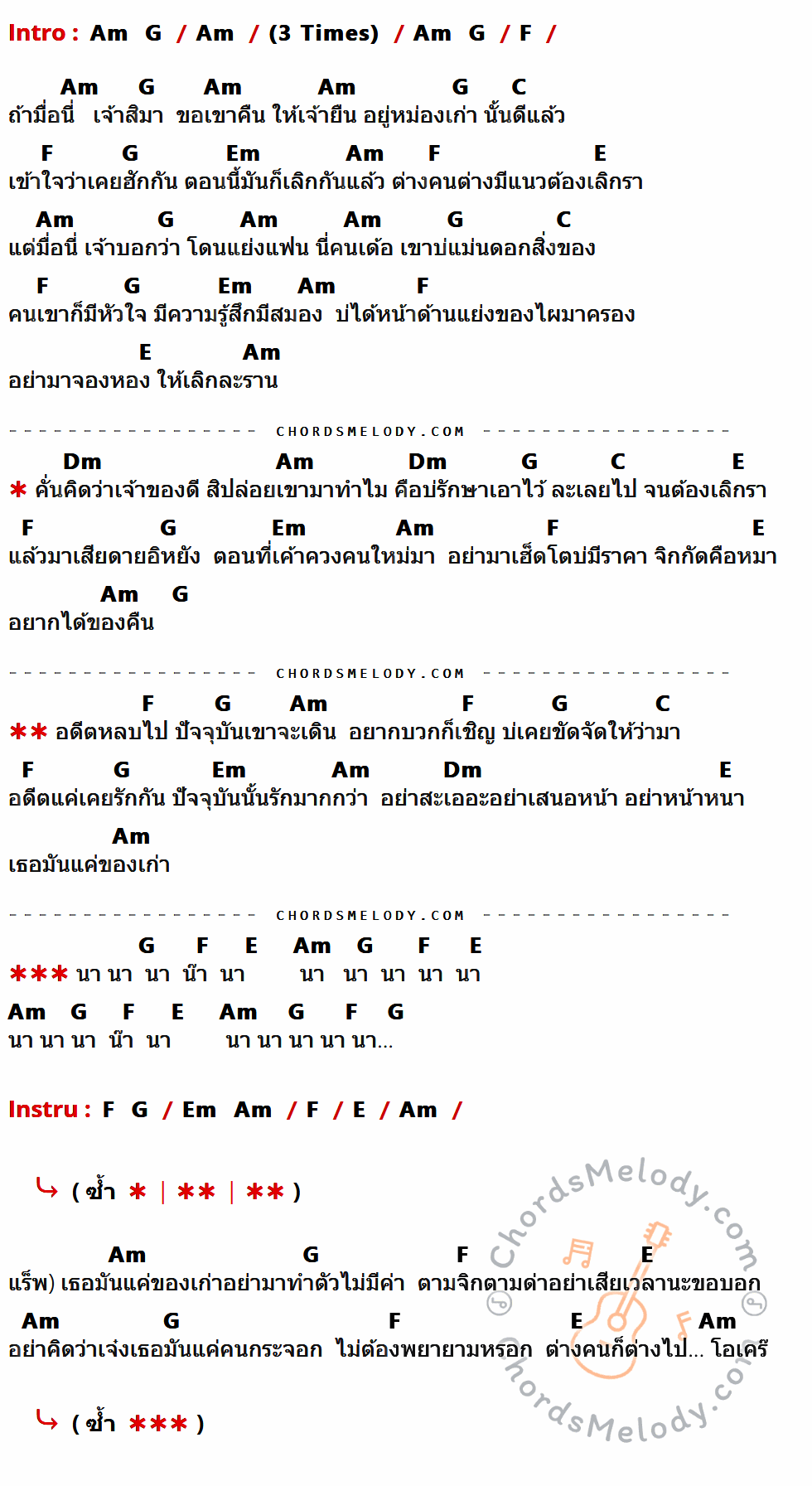 Intro : Am G / Am / (3 Times) / Am G / F /

Am G Am Am G C
ถ้ามื่อนี่ เจ้าสิมา ขอเขาคืน ให้เจ้ายืน อยู่หม่องเก่า นั้นดีแล้ว
F G Em Am F E
เข้าใจว่าเคยฮักกัน ตอนนี้มันก็เลิกกันแล้ว ต่างคนต่างมีแนวต้องเลิกรา
Am G Am Am G C
แต่มื่อนี่ เจ้าบอกว่า โดนแย่งแฟน นี่คนเด้อ เขาบ่แม่นดอกสิ่งของ
F G Em Am F
คนเขาก็มีหัวใจ มีความรู้สึกมีสมอง บ่ได้หน้าด้านแย่งของไผมาครอง
E Am
อย่ามาจองหอง ให้เลิกละราน

CHORDSMELODY.COM

Dm Am Dm G C E
* คั่นคิดว่าเจ้าของดี สิปล่อยเขามาทำไม คือบ่รักษาเอาไว้ ละเลยไป จนต้องเลิกรา
F G Em Am F E
แล้วมาเสียดายอิหยัง ตอนที่เค้าควงคนใหม่มา อย่ามาเฮ็ดโตบ่มีราคา จิกกัดคือหมา
Am G
อยากได้ของคืน

CHORDSMELODY.COM

F G Am F G C
** อดีตหลบไป ปัจจุบันเขาจะเดิน อยากบวกก็เชิญ บ่เคยขัดจัดให้ว่ามา
F G Em Am Dm E
อดีตแค่เคยรักกัน ปัจจุบันนั้นรักมากกว่า อย่าสะเออะอย่าเสนอหน้า อย่าหน้าหนา
Am
เธอมันแค่ของเก่า

CHORDSMELODY.COM

G F E Am G F E
*** นา นา นา น๊า นา นา นา นา นา นา
Am G F E Am G F G
นา นา นา น๊า นา นา นา นา นา นา...

Instru : F G / Em Am / F / E / Am /

( ซ้ำ * | ** | ** )

Am G F E
แร็พ) เธอมันแค่ของเก่าอย่ามาทำตัวไม่มีค่า ตามจิกตามด่าอย่าเสียเวลานะขอบอก
Am G F E Am
อย่าคิดว่าเจ๋งเธอมันแค่คนกระจอก ไม่ต้องพยายามหรอก ต่างคนก็ต่างไป... โอเคร๊

( ซ้ำ *** )

ChordsMelody.com
ChordsMelody.com